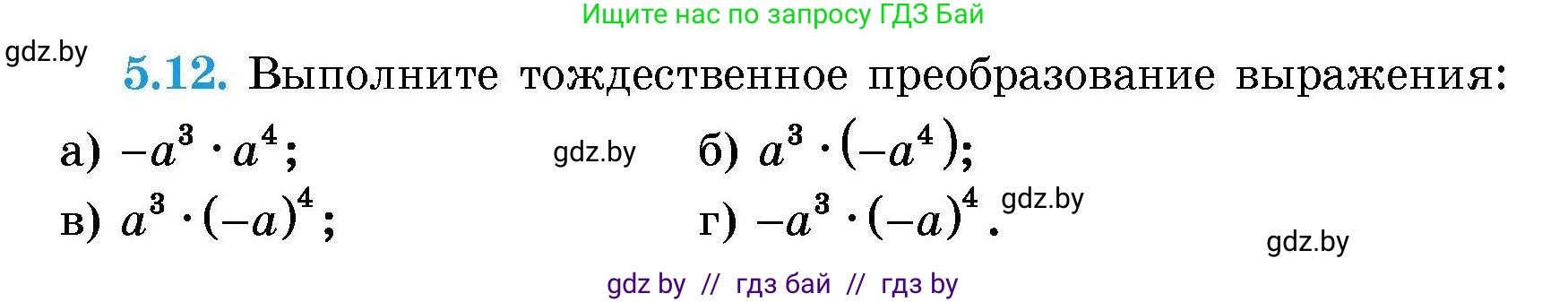 Ищите нас по запросу ГДЗ Бай

gdz.by

5.12. Выполните тождественное преобразование выражения:

а) $-a^3 \cdot a^4$; gdz.by б) $a^3 \cdot (-a^4)$;

в) $a^3 \cdot (-a)^4$; г) $-a^3 \cdot (-a)^4$. gdz.by

gdz.by

gdz by // гдз бай // гдз by